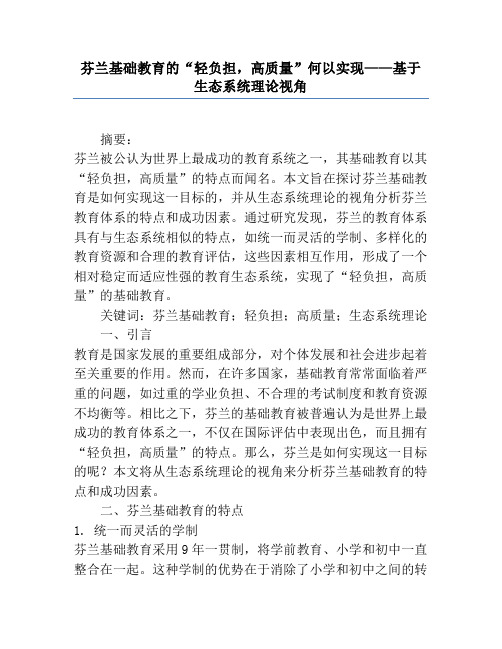 芬兰基础教育的“轻负担，高质量”何以实现——基于生态系统理论视角

摘要：

芬兰被公认为世界上最成功的教育系统之一，其基础教育以其“轻负担，高质量”的特点而闻名。本文旨在探讨芬兰基础教育是如何实现这一目标的，并从生态系统理论的视角分析芬兰教育体系的特点和成功因素。通过研究发现，芬兰的教育体系具有与生态系统相似的特点，如统一而灵活的学制、多样化的教育资源和合理的教育评估，这些因素相互作用，形成了一个相对稳定而适应性强的教育生态系统，实现了“轻负担，高质量”的基础教育。

关键词：芬兰基础教育；轻负担；高质量；生态系统理论

一、引言

教育是国家发展的重要组成部分，对个体发展和社会进步起着至关重要的作用。然而，在许多国家，基础教育常常面临着严重的问题，如过重的学业负担、不合理的考试制度和教育资源不均衡等。相比之下，芬兰的基础教育被普遍认为是世界上最成功的教育体系之一，不仅在国际评估中表现出色，而且拥有“轻负担，高质量”的特点。那么，芬兰是如何实现这一目标的呢？本文将从生态系统理论的视角来分析芬兰基础教育的特点和成功因素。

二、芬兰基础教育的特点

1. 统一而灵活的学制

芬兰基础教育采用9年一贯制，将学前教育、小学和初中一直整合在一起。这种学制的优势在于消除了小学和初中之间的转